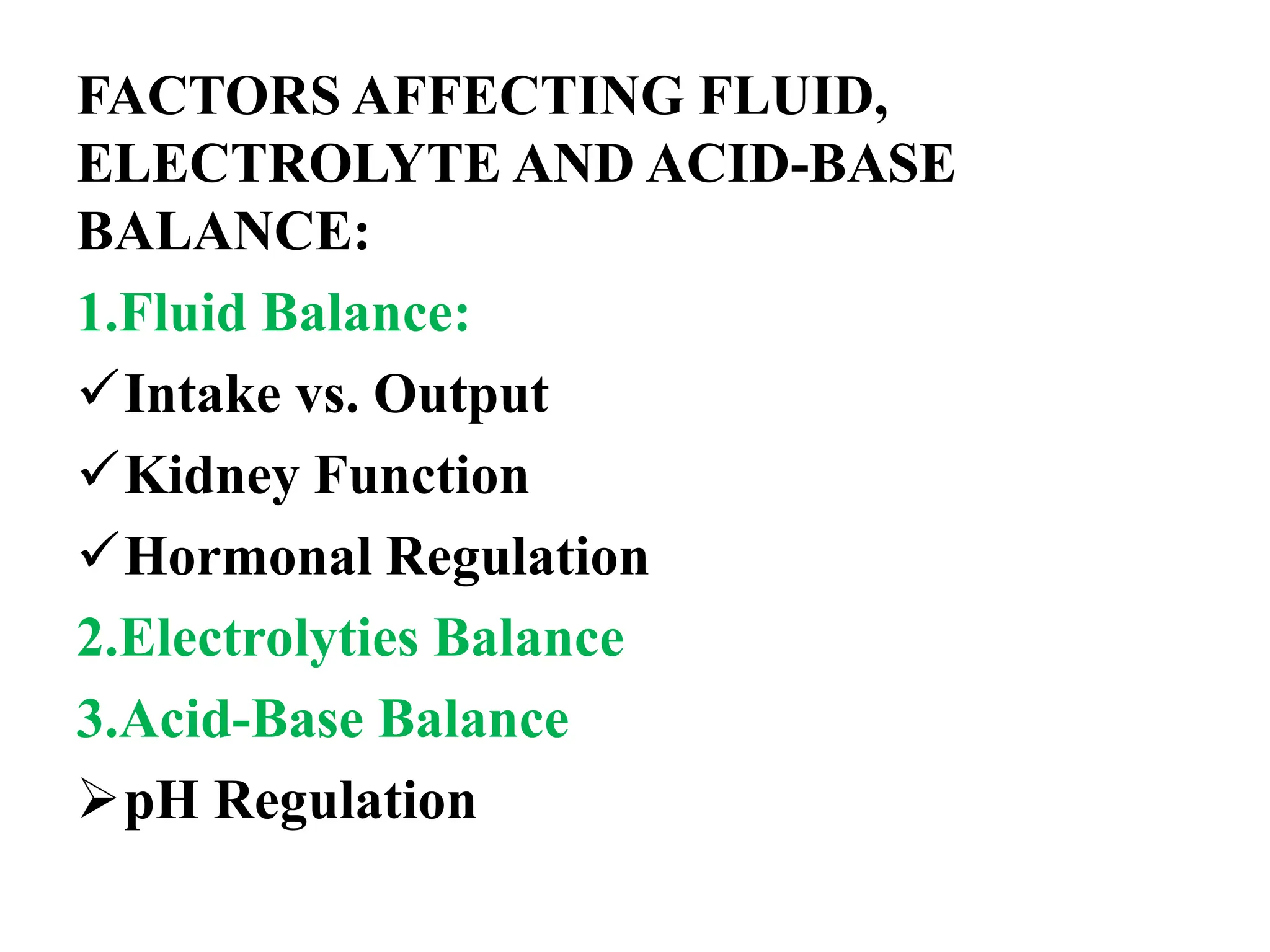 FACTORS AFFECTING FLUID, ELECTROLYTE AND ACID-BASE BALANCE:

1.Fluid Balance:

✓Intake vs. Output

✓Kidney Function

✓Hormonal Regulation

2.Electrolyties Balance

3.Acid-Base Balance

➢pH Regulation